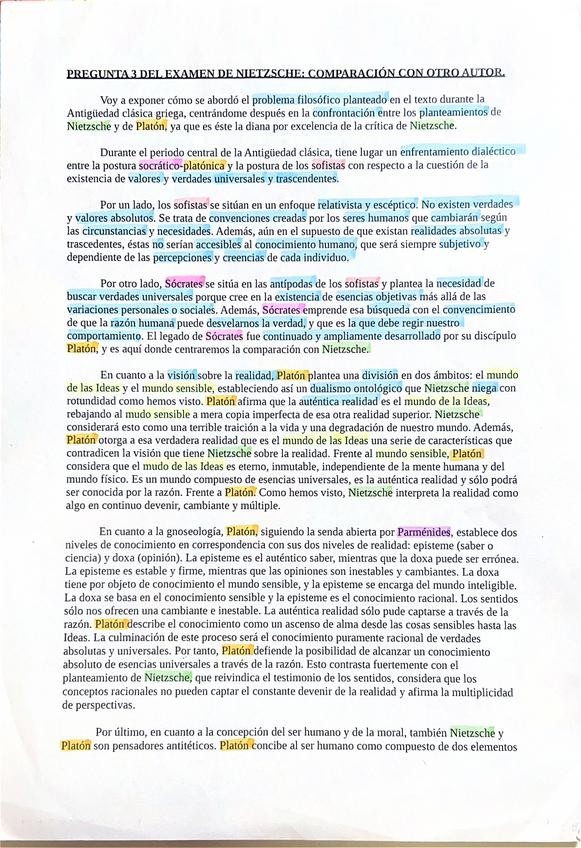 PREGUNTA 3 DEL EXAMEN DE NIETZSCHE: COMPARACIÓN CON OTRO AUTOR.

Voy a exponer cómo se abordó el problema filosófico planteado en el texto durante la Antigüedad clásica griega, centrándome después en la confrontación entre los planteamientos de Nietzsche y de Platón, ya que es éste la diana por excelencia de la crítica de Nietzsche.

Durante el periodo central de la Antigüedad clásica, tiene lugar un enfrentamiento dialéctico entre la postura socrático-platónica y la postura de los sofistas con respecto a la cuestión de la existencia de valores y verdades universales y trascendentes.

Por un lado, los sofistas se sitúan en un enfoque relativista y escéptico. No existen verdades y valores absolutos. Se trata de convenciones creadas por los seres humanos que cambiarán según las circunstancias y necesidades. Además, aún en el supuesto de que existan realidades absolutas y trascedentes, éstas no serían accesibles al conocimiento humano, que será siempre subjetivo y dependiente de las percepciones y creencias de cada individuo.

Por otro lado, Sócrates se sitúa en las antípodas de los sofistas y plantea la necesidad de buscar verdades universales porque cree en la existencia de esencias objetivas más allá de las variaciones personales o sociales. Además, Sócrates emprende esa búsqueda con el convencimiento de que la razón humana puede desvelarnos la verdad, y que es la que debe regir nuestro comportamiento. El legado de Sócrates fue continuado y ampliamente desarrollado por su discípulo Platón, y es aquí donde centraremos la comparación con Nietzsche.

En cuanto a la visión sobre la realidad, Platón plantea una división en dos ámbitos: el mundo de las Ideas y el mundo sensible, estableciendo así un dualismo ontológico que Nietzsche niega con rotundidad como hemos visto. Platón afirma que la auténtica realidad es el mundo de la Ideas, rebajando al mudo sensible a mera copia imperfecta de esa otra realidad superior. Nietzsche considerará esto como una terrible traición a la vida y una degradación de nuestro mundo. Además, Platón otorga a esa verdadera realidad que es el mundo de las Ideas una serie de características que contradicen la visión que tiene Nietzsche sobre la realidad. Frente al mundo sensible, Platón considera que el mudo de las Ideas es eterno, inmutable, independiente de la mente humana y del mundo físico. Es un mundo compuesto de esencias universales, es la auténtica realidad y sólo podrá ser conocida por la razón. Frente a Platón. Como hemos visto, Nietzsche interpreta la realidad como algo en continuo devenir, cambiante y múltiple.

En cuanto a la gnoseología, Platón, siguiendo la senda abierta por Parménides, establece dos niveles de conocimiento en correspondencia con sus dos niveles de realidad: episteme (saber o ciencia) y doxa (opinión). La episteme es el auténtico saber, mientras que la doxa puede ser errónea. La episteme es estable y firme, mientras que las opiniones son inestables y cambiantes. La doxa tiene por objeto de conocimiento el mundo sensible, y la episteme se encarga del mundo inteligible. La doxa se basa en el conocimiento sensible y la episteme es el conocimiento racional. Los sentidos sólo nos ofrecen una cambiante e inestable. La auténtica realidad sólo pude captarse a través de la razón. Platón describe el conocimiento como un ascenso de alma desde las cosas sensibles hasta las Ideas. La culminación de este proceso será el conocimiento puramente racional de verdades absolutas y universales. Por tanto, Platón defiende la posibilidad de alcanzar un conocimiento absoluto de esencias universales a través de la razón. Esto contrasta fuertemente con el planteamiento de Nietzsche, que reivindica el testimonio de los sentidos, considera que los conceptos racionales no pueden captar el constante devenir de la realidad y afirma la multiplicidad de perspectivas.

Por último, en cuanto a la concepción del ser humano y de la moral, también Nietzsche y Platón son pensadores antitéticos. Platón concibe al ser humano como compuesto de dos elementos